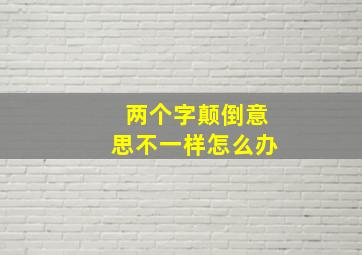 两个字颠倒意思不一样怎么办